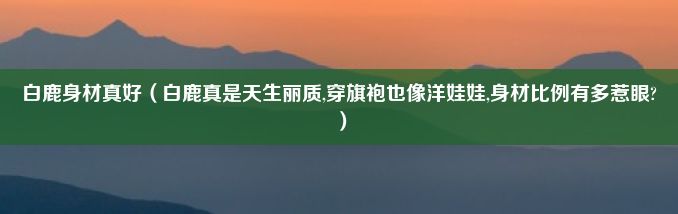 白鹿身材真好（白鹿真是天生丽质,穿旗袍也像洋娃娃,身材比例有多惹眼?）